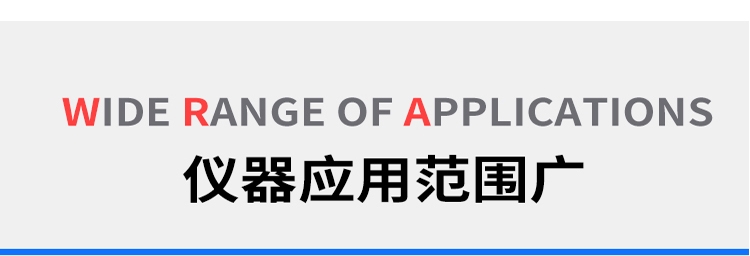 WIDE RANGE OF APPLICATIONS
仪器应用范围广